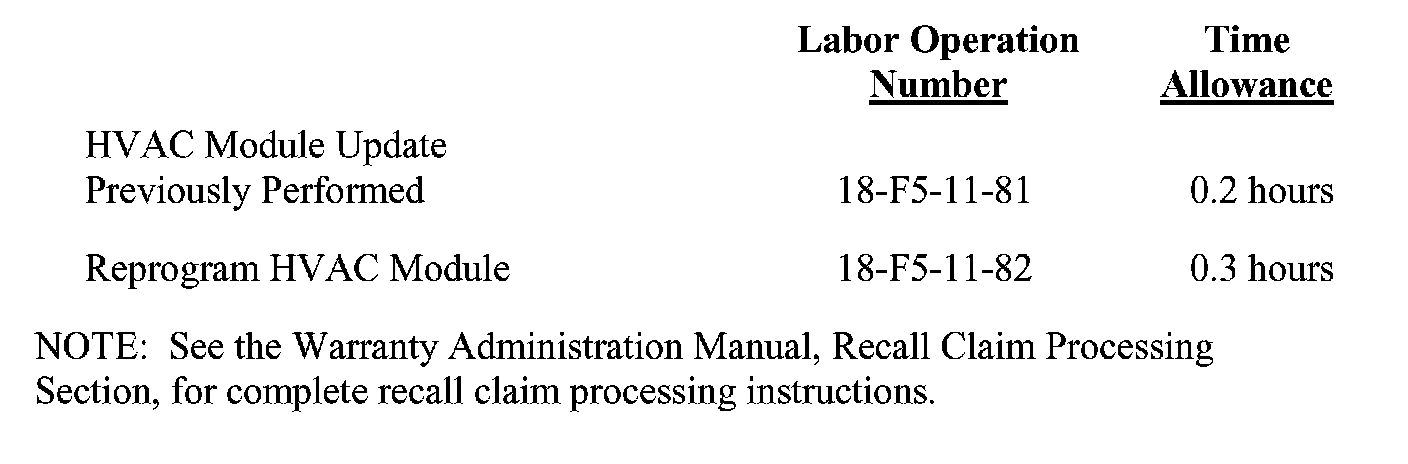 |  | Labor Operation Number | Time Allowance |
|---|---|---|
| HVAC Module Update Previously Performed | 18-F5-11-81 | 0.2 hours |
| Reprogram HVAC Module | 18-F5-11-82 | 0.3 hours |

NOTE: See the Warranty Administration Manual, Recall Claim Processing Section, for complete recall claim processing instructions.